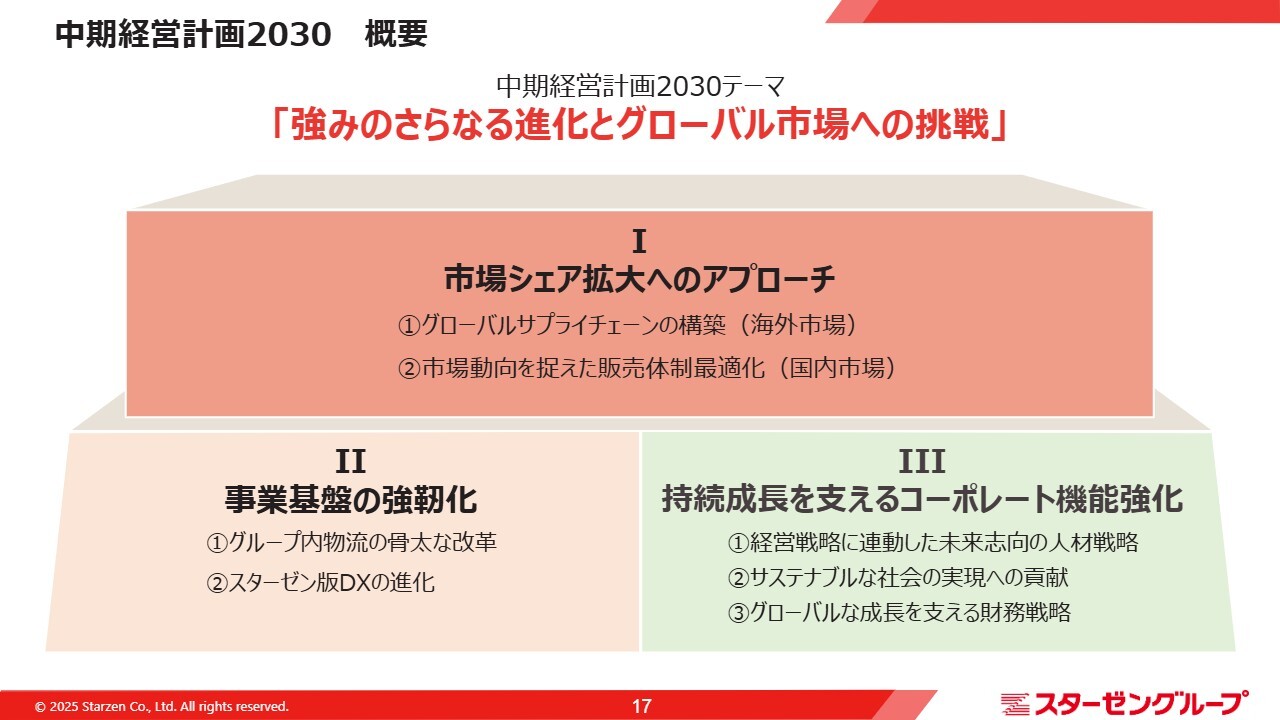 中期経営計画2030　概要

中期経営計画2030テーマ
「強みのさらなる進化とグローバル市場への挑戦」

I
市場シェア拡大へのアプローチ
①グローバルサプライチェーンの構築（海外市場）
②市場動向を捉えた販売体制最適化（国内市場）

II
事業基盤の強靭化
①グループ内物流の骨太な改革
②スターゼン版DXの進化

III
持続成長を支えるコーポレート機能強化
①経営戦略に連動した未来志向の人材戦略
②サステナブルな社会の実現への貢献
③グローバルな成長を支える財務戦略

© 2025 Starzen Co., Ltd. All rights reserved.
17
スターゼングループ